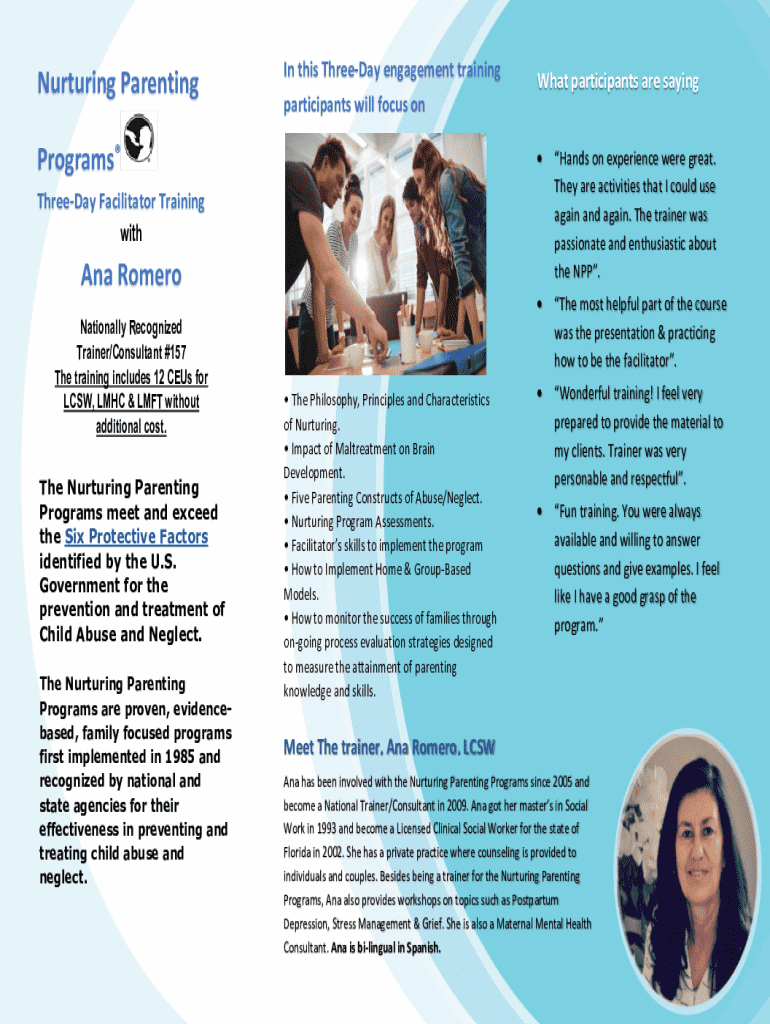 Nurturing Parenting Programs®

Three-Day Facilitator Training

with

Ana Romero

Nationally Recognized Trainer/Consultant #157

The training includes 12 CEUs for LCSW, LMHC & LMFT without additional cost.

The Nurturing Parenting Programs meet and exceed the Six Protective Factors identified by the U.S. Government for the prevention and treatment of Child Abuse and Neglect.

The Nurturing Parenting Programs are proven, evidence-based, family focused programs first implemented in 1985 and recognized by national and state agencies for their effectiveness in preventing and treating child abuse and neglect.

In this Three-Day engagement training participants will focus on

• The Philosophy, Principles and Characteristics of Nurturing.
• Impact of Maltreatment on Brain Development.
• Five Parenting Constructs of Abuse/Neglect.
• Nurturing Program Assessments.
• Facilitator's skills to implement the program
• How to Implement Home & Group-Based Models.
• How to monitor the success of families through on-going process evaluation strategies designed to measure the attainment of parenting knowledge and skills.

Meet The trainer, Ana Romero, LCSW

Ana has been involved with the Nurturing Parenting Programs since 2005 and become a National Trainer/Consultant in 2009. Ana got her master's in Social Work in 1993 and become a Licensed Clinical Social Worker for the state of Florida in 2002. She has a private practice where counseling is provided to individuals and couples. Besides being a trainer for the Nurturing Parenting Programs, Ana also provides workshops on topics such as Postpartum Depression, Stress Management & Grief. She is also a Maternal Mental Health Consultant. Ana is bi-lingual in Spanish.

What participants are saying

• "Hands on experience were great. They are activities that I could use again and again. The trainer was passionate and enthusiastic about the NPP".
• "The most helpful part of the course was the presentation & practicing how to be the facilitator".
• "Wonderful training! I feel very prepared to provide the material to my clients. Trainer was very personable and respectful".
• "Fun training. You were always available and willing to answer questions and give examples. I feel like I have a good grasp of the program."